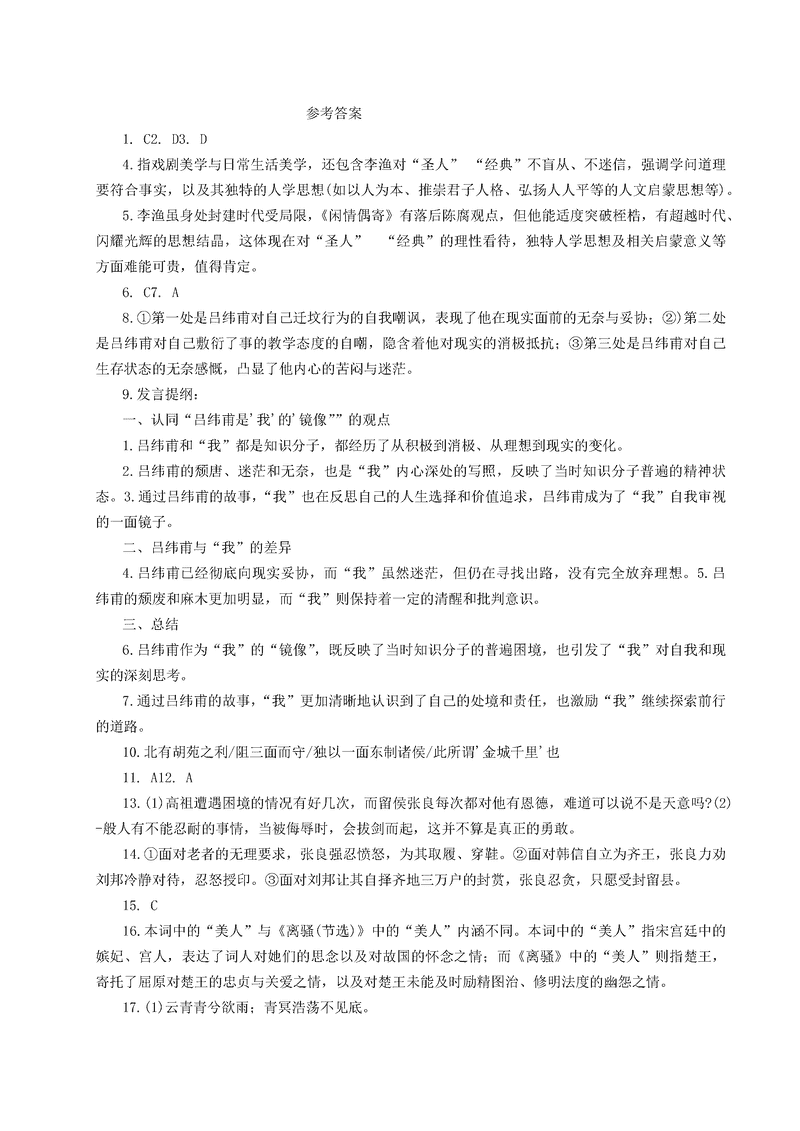 参考答案

1. C2. D3. D

4.指戏剧美学与日常生活美学，还包含李渔对“圣人” “经典”不盲从、不迷信，强调学问道理要符合事实，以及其独特的人学思想(如以人为本、推崇君子人格、弘扬人人平等的人文启蒙思想等)。

5.李渔虽身处封建时代受局限，《闲情偶寄》有落后陈腐观点，但他能适度突破桎梏，有超越时代、闪耀光辉的思想结晶，这体现在对“圣人” “经典”的理性看待，独特人学思想及相关启蒙意义等方面难能可贵，值得肯定。

6. C7. A

8.①第一处是吕纬甫对自己迁坟行为的自我嘲讽，表现了他在现实面前的无奈与妥协；②第二处是吕纬甫对自己敷衍了事的教学态度的自嘲，隐含着他对现实的消极抵抗；③第三处是吕纬甫对自己生存状态的无奈感慨，凸显了他内心的苦闷与迷茫。

9.发言提纲：

一、认同“吕纬甫是'我'的'镜像'”的观点

1.吕纬甫和“我”都是知识分子，都经历了从积极到消极、从理想到现实的变化。

2.吕纬甫的颓唐、迷茫和无奈，也是“我”内心深处的写照，反映了当时知识分子普遍的精神状态。3.通过吕纬甫的故事，“我”也在反思自己的人生选择和价值追求，吕纬甫成为了“我”自我审视的一面镜子。

二、吕纬甫与“我”的差异

4.吕纬甫已经彻底向现实妥协，而“我”虽然迷茫，但仍在寻找出路，没有完全放弃理想。5.吕纬甫的颓废和麻木更加明显，而“我”则保持着一定的清醒和批判意识。

三、总结

6.吕纬甫作为“我”的“镜像”，既反映了当时知识分子的普遍困境，也引发了“我”对自我和现实的深刻思考。

7.通过吕纬甫的故事，“我”更加清晰地认识到了自己的处境和责任，也激励“我”继续探索前行的道路。

10.北有胡苑之利/阻三面而守/独以一面东制诸侯/此所谓'金城千里'也

11. A12. A

13.(1)高祖遭遇困境的情况有好几次，而留侯张良每次都对他有恩德，难道可以说不是天意吗?(2)-般人有不能忍耐的事情，当被侮辱时，会拔剑而起，这并不算是真正的勇敢。

14.①面对老者的无理要求，张良强忍愤怒，为其取履、穿鞋。②面对韩信自立为齐王，张良力劝刘邦冷静对待，忍怒授印。③面对刘邦让其自择齐地三万户的封赏，张良忍贪，只愿受封留县。

15. C

16.本词中的“美人”与《离骚(节选)》中的“美人”内涵不同。本词中的“美人”指宋宫廷中的嫔妃、宫人，表达了词人对她们的思念以及对故国的怀念之情；而《离骚》中的“美人”则指楚王，寄托了屈原对楚王的忠贞与关爱之情，以及对楚王未能及时励精图治、修明法度的幽怨之情。

17.(1)云青青兮欲雨；青冥浩荡不见底。